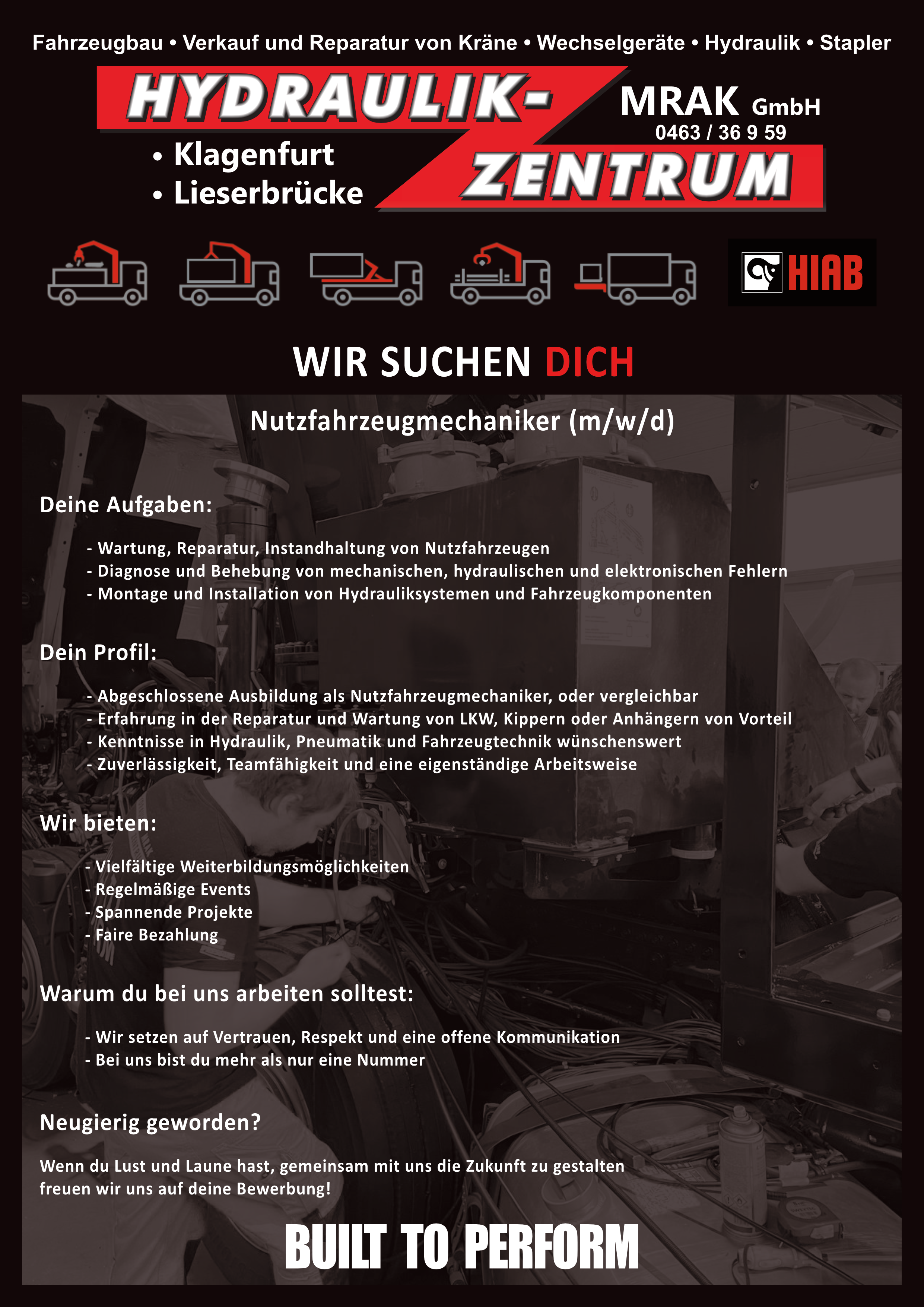 Fahrzeugbau • Verkauf und Reparatur von Kräne • Wechselgeräte • Hydraulik • Stapler

HYDRAULIK-

MRAK GmbH
0463 / 36 9 59

• Klagenfurt
• Lieserbrücke

ZENTRUM

HIAB

WIR SUCHEN DICH

Nutzfahrzeugmechaniker (m/w/d)

Deine Aufgaben:

- Wartung, Reparatur, Instandhaltung von Nutzfahrzeugen
- Diagnose und Behebung von mechanischen, hydraulischen und elektronischen Fehlern
- Montage und Installation von Hydrauliksystemen und Fahrzeugkomponenten

Dein Profil:

- Abgeschlossene Ausbildung als Nutzfahrzeugmechaniker, oder vergleichbar
- Erfahrung in der Reparatur und Wartung von LKW, Kippern oder Anhängern von Vorteil
- Kenntnisse in Hydraulik, Pneumatik und Fahrzeugtechnik wünschenswert
- Zuverlässigkeit, Teamfähigkeit und eine eigenständige Arbeitsweise

Wir bieten:

- Vielfältige Weiterbildungsmöglichkeiten
- Regelmäßige Events
- Spannende Projekte
- Faire Bezahlung

Warum du bei uns arbeiten solltest:

- Wir setzen auf Vertrauen, Respekt und eine offene Kommunikation
- Bei uns bist du mehr als nur eine Nummer

Neugierig geworden?

Wenn du Lust und Laune hast, gemeinsam mit uns die Zukunft zu gestalten freuen wir uns auf deine Bewerbung!

BUILT TO PERFORM